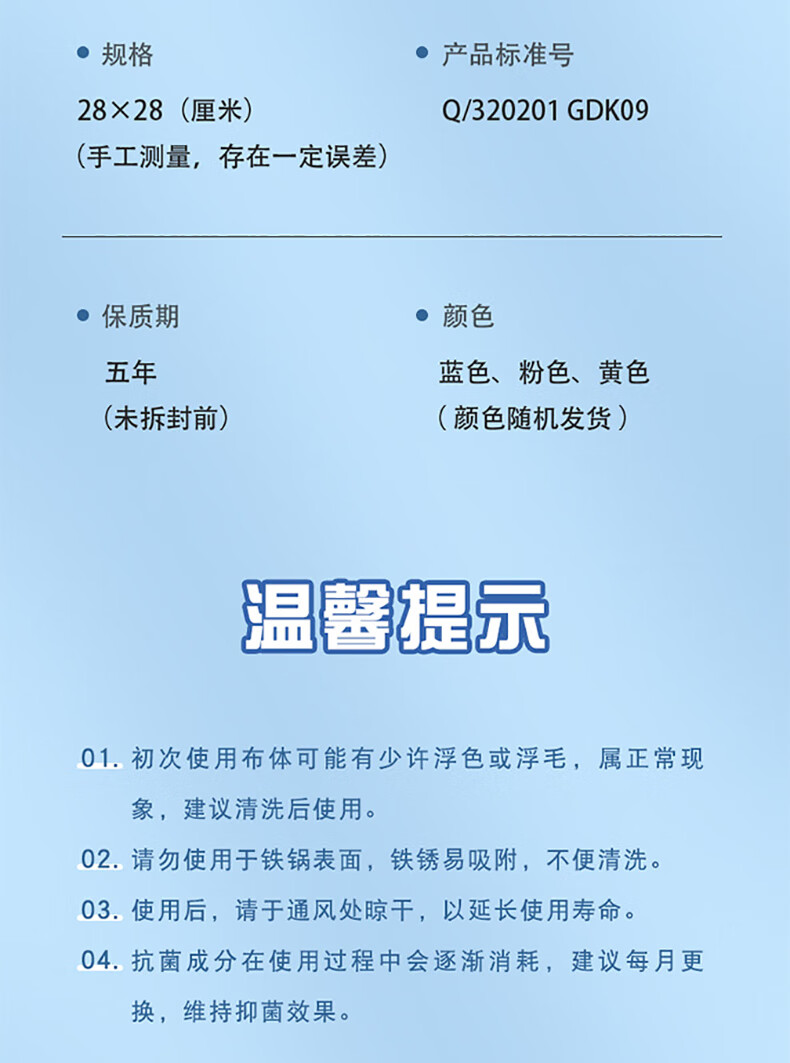 规格

28×28（厘米）
（手工测量，存在一定误差）

产品标准号

Q/320201 GDK09

保质期

五年
（未拆封前）

颜色

蓝色、粉色、黄色
（颜色随机发货）

温馨提示

01. 初次使用布体可能有少许浮色或浮毛，属正常现象，建议清洗后使用。

02. 请勿使用于铁锅表面，铁锈易吸附，不便清洗。

03. 使用后，请于通风处晾干，以延长使用寿命。

04. 抗菌成分在使用过程中会逐渐消耗，建议每月更换，维持抑菌效果。